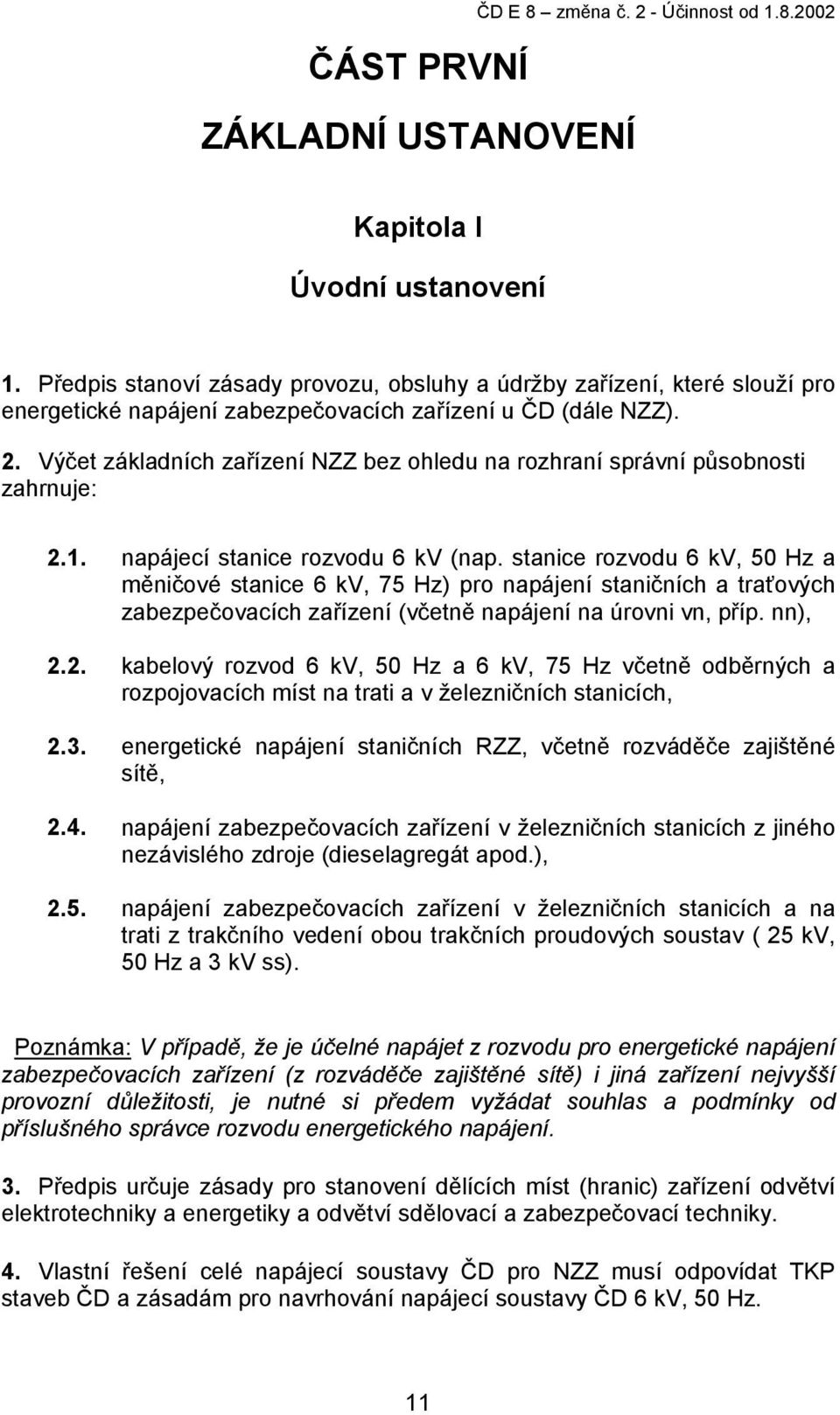 ČD E 8 – změna č. 2 - Účinnost od 1.8.2002

ČÁST PRVNÍ

ZÁKLADNÍ USTANOVENÍ

Kapitola I

Úvodní ustanovení

1. Předpis stanoví zásady provozu, obsluhy a údržby zařízení, které slouží pro energetické napájení zabezpečovacích zařízení u ČD (dále NZZ).

2. Výčet základních zařízení NZZ bez ohledu na rozhraní správní působnosti zahrnuje:

2.1. napájecí stanice rozvodu 6 kV (nap. stanice rozvodu 6 kV, 50 Hz a měničové stanice 6 kV, 75 Hz) pro napájení staničních a traťových zabezpečovacích zařízení (včetně napájení na úrovni vn, příp. nn),

2.2. kabelový rozvod 6 kV, 50 Hz a 6 kV, 75 Hz včetně odběrných a rozpojovacích míst na trati a v železničních stanicích,

2.3. energetické napájení staničních RZZ, včetně rozváděče zajištěné sítě,

2.4. napájení zabezpečovacích zařízení v železničních stanicích z jiného nezávislého zdroje (dieselagregát apod.),

2.5. napájení zabezpečovacích zařízení v železničních stanicích a na trati z trakčního vedení obou trakčních proudových soustav ( 25 kV, 50 Hz a 3 kV ss).

Poznámka: V případě, že je účelné napájet z rozvodu pro energetické napájení zabezpečovacích zařízení (z rozváděče zajištěné sítě) i jiná zařízení nejvyšší provozní důležitosti, je nutné si předem vyžádat souhlas a podmínky od příslušného správce rozvodu energetického napájení.

3. Předpis určuje zásady pro stanovení dělících míst (hranic) zařízení odvětví elektrotechniky a energetiky a odvětví sdělovací a zabezpečovací techniky.

4. Vlastní řešení celé napájecí soustavy ČD pro NZZ musí odpovídat TKP staveb ČD a zásadám pro navrhování napájecí soustavy ČD 6 kV, 50 Hz.

11